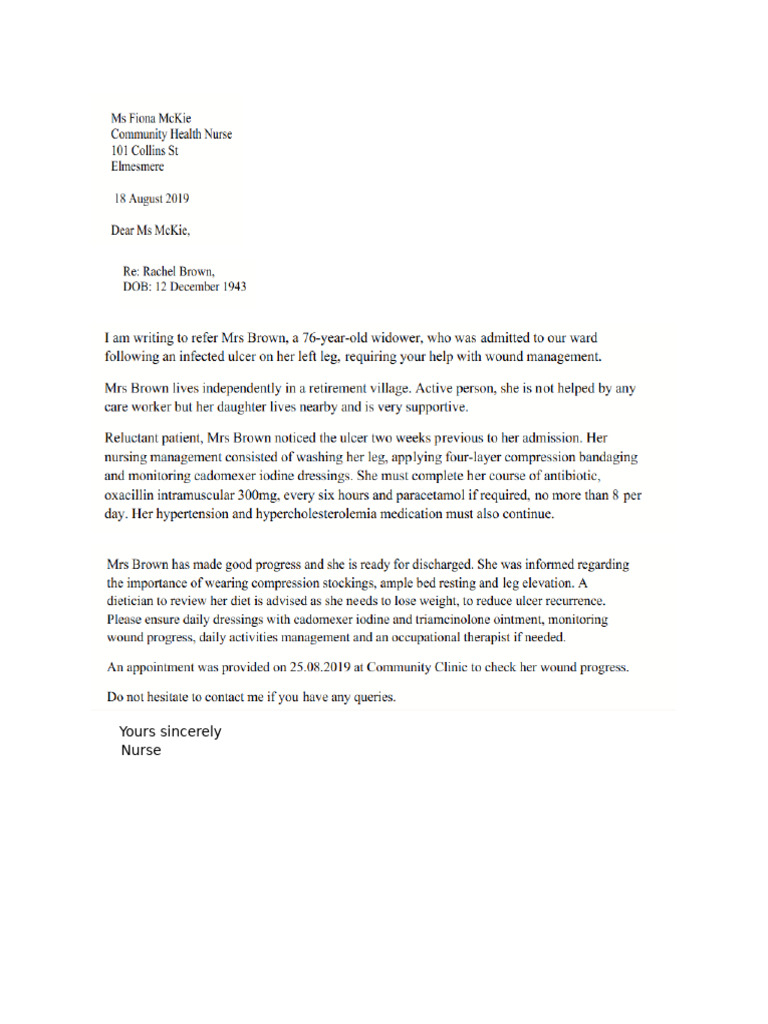 Ms Fiona McKie
Community Health Nurse
101 Collins St
Elmesmere

18 August 2019

Dear Ms McKie,

Re: Rachel Brown,
DOB: 12 December 1943

I am writing to refer Mrs Brown, a 76-year-old widower, who was admitted to our ward following an infected ulcer on her left leg, requiring your help with wound management.

Mrs Brown lives independently in a retirement village. Active person, she is not helped by any care worker but her daughter lives nearby and is very supportive.

Reluctant patient, Mrs Brown noticed the ulcer two weeks previous to her admission. Her nursing management consisted of washing her leg, applying four-layer compression bandaging and monitoring cadomexer iodine dressings. She must complete her course of antibiotic, oxacillin intramuscular 300mg, every six hours and paracetamol if required, no more than 8 per day. Her hypertension and hypercholesterolemia medication must also continue.

Mrs Brown has made good progress and she is ready for discharged. She was informed regarding the importance of wearing compression stockings, ample bed resting and leg elevation. A dietician to review her diet is advised as she needs to lose weight, to reduce ulcer recurrence. Please ensure daily dressings with cadomexer iodine and triamcinolone ointment, monitoring wound progress, daily activities management and an occupational therapist if needed.

An appointment was provided on 25.08.2019 at Community Clinic to check her wound progress.

Do not hesitate to contact me if you have any queries.

Yours sincerely
Nurse